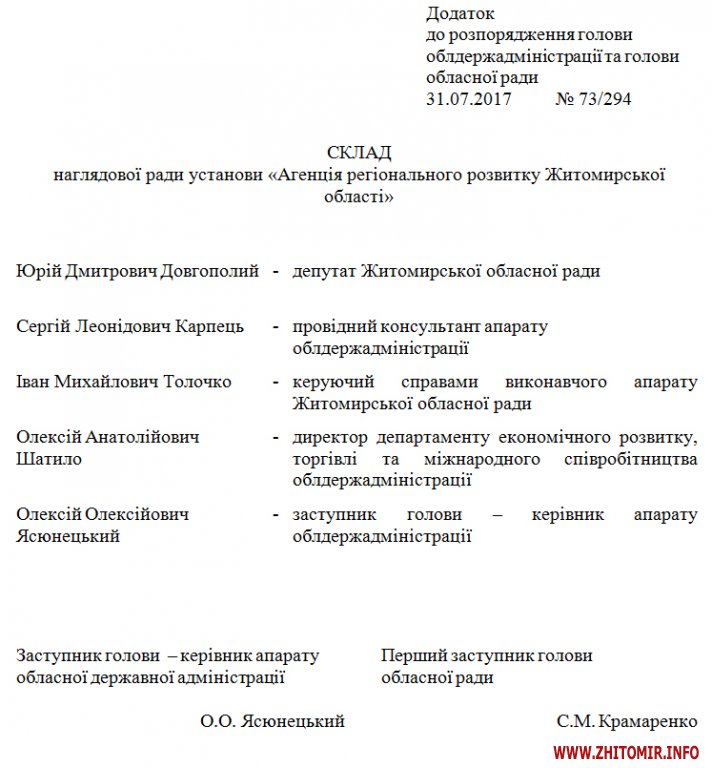 Додаток
до розпорядження голови облдержадміністрації та голови обласної ради
31.07.2017 № 73/294

СКЛАД
наглядової ради установи «Агенція регіонального розвитку Житомирської області»

Юрій Дмитрович Довгополий - депутат Житомирської обласної ради

Сергій Леонідович Карпець - провідний консультант апарату облдержадміністрації

Іван Михайлович Толочко - керуючий справами виконавчого апарату Житомирської обласної ради

Олексій Анатолійович Шатило - директор департаменту економічного розвитку, торгівлі та міжнародного співробітництва облдержадміністрації

Олексій Олексійович Ясюнецький - заступник голови – керівник апарату облдержадміністрації

Заступник голови – керівник апарату обласної державної адміністрації

О.О. Ясюнецький

Перший заступник голови обласної ради

С.М. Крамаренко

WWW.ZHITOMIR.INFO